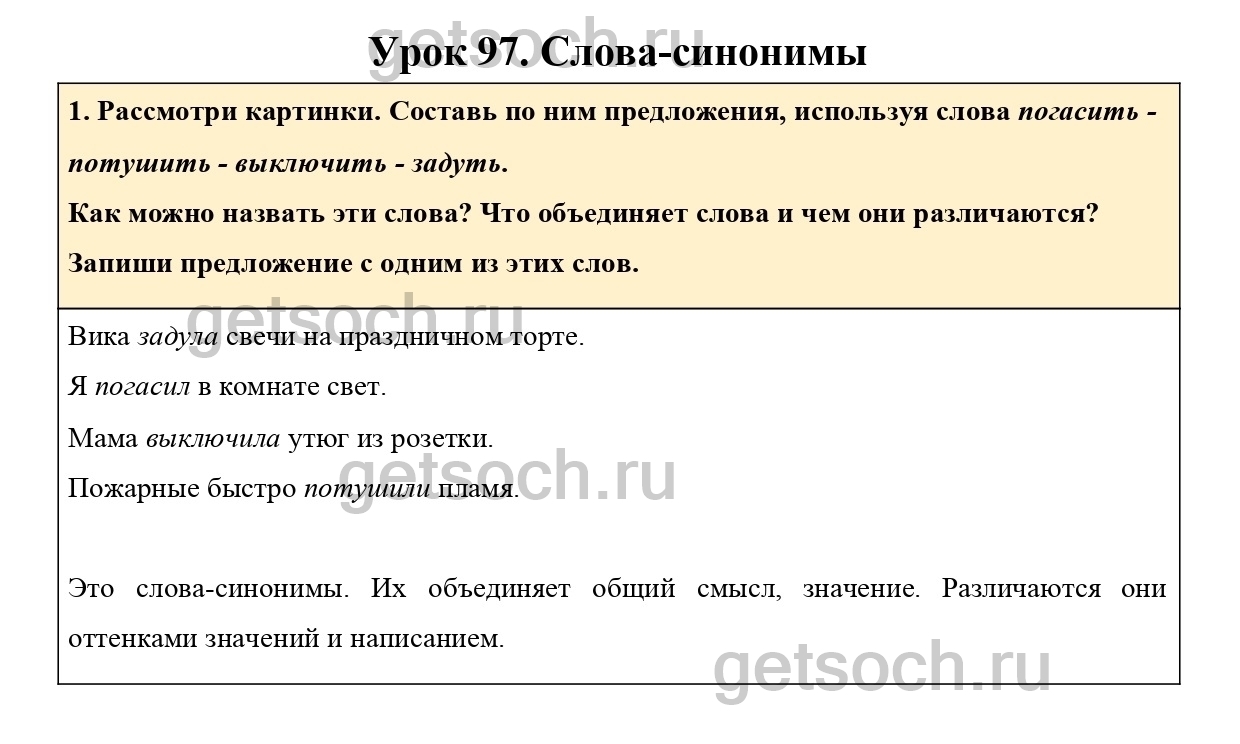 Урок 97. Слова-синонимы

1. Рассмотри картинки. Составь по ним предложения, используя слова погасить - потушить - выключить - задуть.

Как можно назвать эти слова? Что объединяет слова и чем они различаются?

Запиши предложение с одним из этих слов.

Вика задула свечи на праздничном торте.

Я погасил в комнате свет.

Мама выключила утюг из розетки.

Пожарные быстро потушили пламя.

Это слова-синонимы. Их объединяет общий смысл, значение. Различаются они оттенками значений и написанием.

getsoch.ru